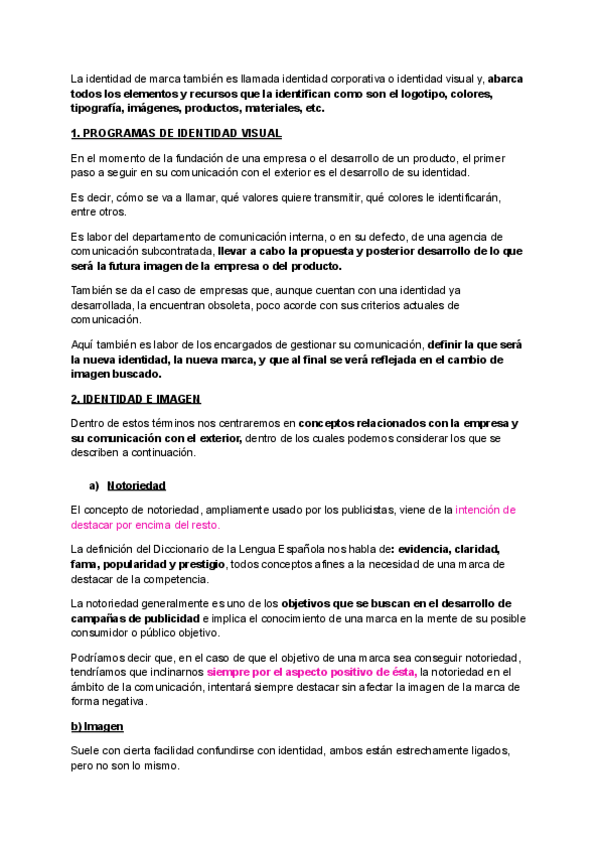 La identidad de marca también es llamada identidad corporativa o identidad visual y, abarca todos los elementos y recursos que la identifican como son el logotipo, colores, tipografía, imágenes, productos, materiales, etc.

1. PROGRAMAS DE IDENTIDAD VISUAL

En el momento de la fundación de una empresa o el desarrollo de un producto, el primer paso a seguir en su comunicación con el exterior es el desarrollo de su identidad.

Es decir, cómo se va a llamar, qué valores quiere transmitir, qué colores le identificarán, entre otros.

Es labor del departamento de comunicación interna, o en su defecto, de una agencia de comunicación subcontratada, llevar a cabo la propuesta y posterior desarrollo de lo que será la futura imagen de la empresa o del producto.

También se da el caso de empresas que, aunque cuentan con una identidad ya desarrollada, la encuentran obsoleta, poco acorde con sus criterios actuales de comunicación.

Aquí también es labor de los encargados de gestionar su comunicación, definir la que será la nueva identidad, la nueva marca, y que al final se verá reflejada en el cambio de imagen buscado.

2. IDENTIDAD E IMAGEN

Dentro de estos términos nos centraremos en conceptos relacionados con la empresa y su comunicación con el exterior, dentro de los cuales podemos considerar los que se describen a continuación.

a) Notoriedad

El concepto de notoriedad, ampliamente usado por los publicistas, viene de la intención de destacar por encima del resto.

La definición del Diccionario de la Lengua Española nos habla de: evidencia, claridad, fama, popularidad y prestigio, todos conceptos afines a la necesidad de una marca de destacar de la competencia.

La notoriedad generalmente es uno de los objetivos que se buscan en el desarrollo de campañas de publicidad e implica el conocimiento de una marca en la mente de su posible consumidor o público objetivo.

Podríamos decir que, en el caso de que el objetivo de una marca sea conseguir notoriedad, tendríamos que inclinarnos siempre por el aspecto positivo de ésta, la notoriedad en el ámbito de la comunicación, intentará siempre destacar sin afectar la imagen de la marca de forma negativa.

b) Imagen

Suele con cierta facilidad confundirse con identidad, ambos están estrechamente ligados, pero no son lo mismo.